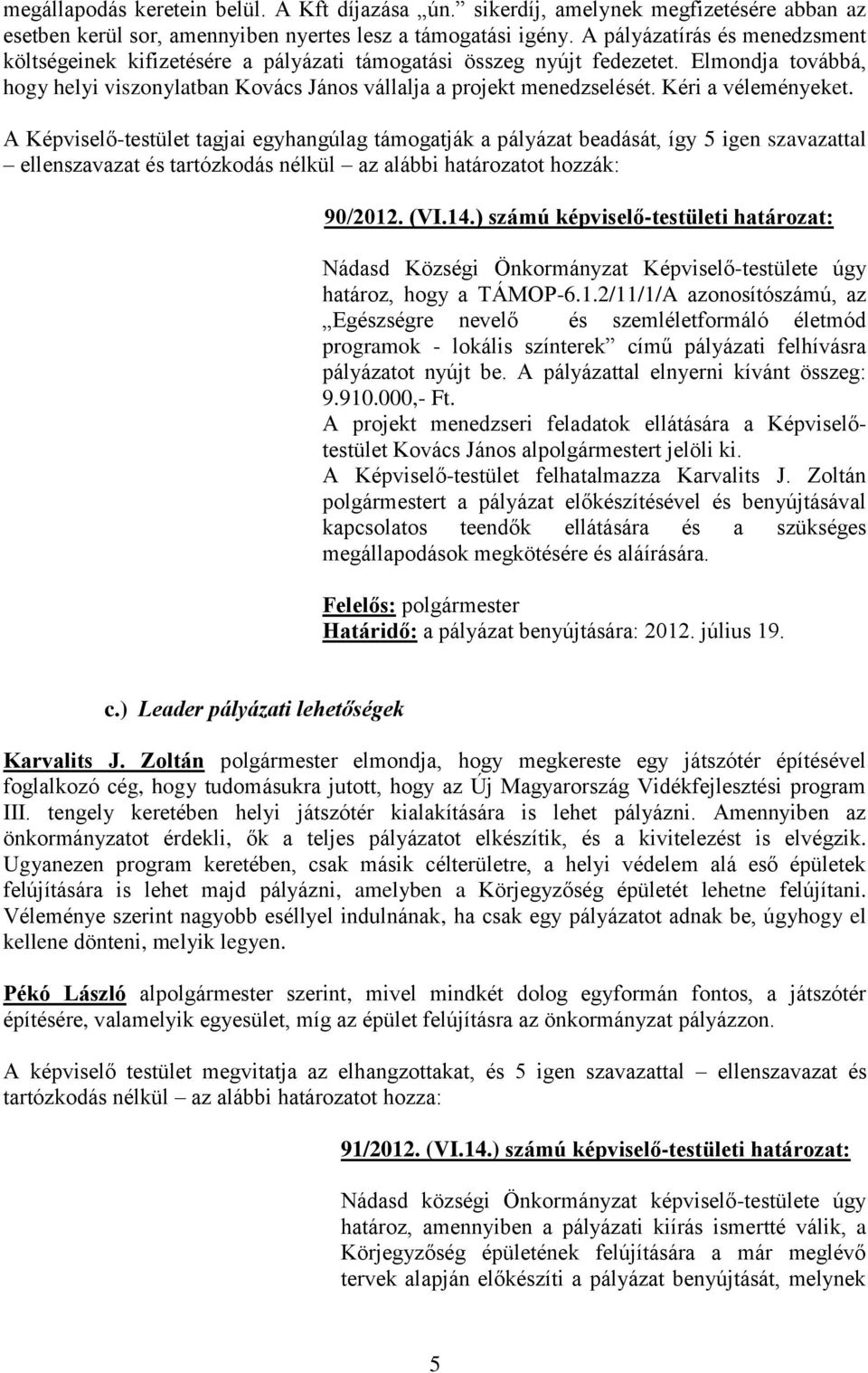 megállapodás keretein belül. A Kft díjazása „ún.” sikerdíj, amelynek megfizetésére abban az esetben kerül sor, amennyiben nyertes lesz a támogatási igény. A pályázatírás és menedzsment költségeinek kifizetésére a pályázati támogatási összeg nyújt fedezetet. Elmondja továbbá, hogy helyi viszonylatban Kovács János vállalja a projekt menedzselését. Kéri a véleményeket.

A Képviselő-testület tagjai egyhangúlag támogatják a pályázat beadását, így 5 igen szavazattal – ellenszavazat és tartózkodás nélkül – az alábbi határozatot hozzák:

90/2012. (VI.14.) számú képviselő-testületi határozat:

Nádasd Községi Önkormányzat Képviselő-testülete úgy határoz, hogy a TÁMOP-6.1.2/11/1/A azonosítószámú, az „Egészségre nevelő és szemléletformáló életmód programok - lokális színterek” című pályázati felhívásra pályázatot nyújt be. A pályázattal elnyerni kívánt összeg: 9.910.000,- Ft.
A projekt menedzseri feladatok ellátására a Képviselő-testület Kovács János alpolgármestert jelöli ki.
A Képviselő-testület felhatalmazza Karvalits J. Zoltán polgármestert a pályázat előkészítésével és benyújtásával kapcsolatos teendők ellátására és a szükséges megállapodások megkötésére és aláírására.

Felelős: polgármester
Határidő: a pályázat benyújtására: 2012. július 19.

c.) Leader pályázati lehetőségek

Karvalits J. Zoltán polgármester elmondja, hogy megkereste egy játszótér építésével foglalkozó cég, hogy tudomásukra jutott, hogy az Új Magyarország Vidékfejlesztési program III. tengely keretében helyi játszótér kialakítására is lehet pályázni. Amennyiben az önkormányzatot érdekli, ők a teljes pályázatot elkészítik, és a kivitelezést is elvégzik. Ugyanezen program keretében, csak másik célterületre, a helyi védelem alá eső épületek felújítására is lehet majd pályázni, amelyben a Körjegyzőség épületét lehetne felújítani. Véleménye szerint nagyobb eséllyel indulnának, ha csak egy pályázatot adnak be, úgyhogy el kellene dönteni, melyik legyen.

Pékó László alpolgármester szerint, mivel mindkét dolog egyformán fontos, a játszótér építésére, valamelyik egyesület, míg az épület felújításra az önkormányzat pályázzon.

A képviselő testület megvitatja az elhangzottakat, és 5 igen szavazattal – ellenszavazat és tartózkodás nélkül – az alábbi határozatot hozza:

91/2012. (VI.14.) számú képviselő-testületi határozat:

Nádasd községi Önkormányzat képviselő-testülete úgy határoz, amennyiben a pályázati kiírás ismertté válik, a Körjegyzőség épületének felújítására a már meglévő tervek alapján előkészíti a pályázat benyújtását, melynek

5